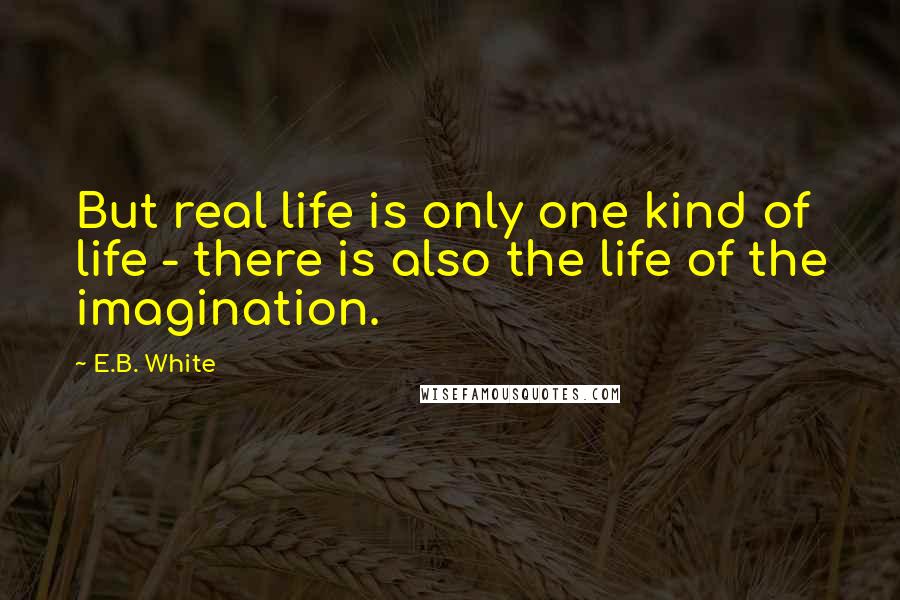 But real life is only one kind of life - there is also the life of the imagination.

~ E.B. White

WISEFAMOUSQUOTES.COM